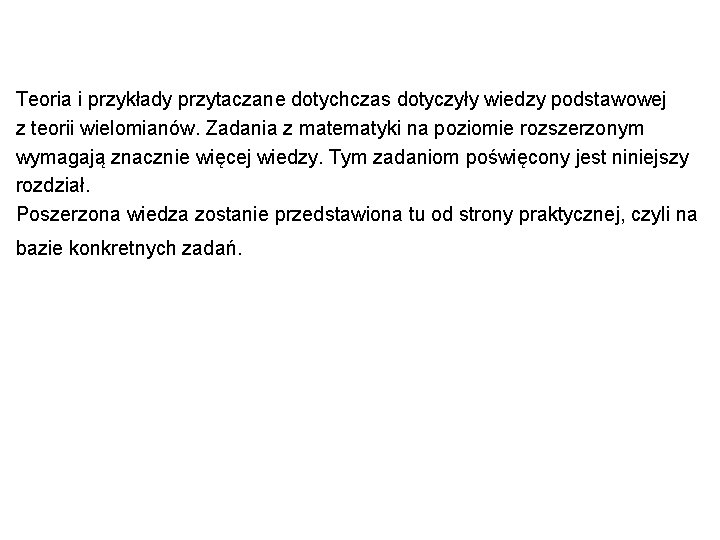 Teoria i przykłady przytaczane dotychczas dotyczyły wiedzy podstawowej z teorii wielomianów. Zadania z matematyki na poziomie rozszerzonym wymagają znacznie więcej wiedzy. Tym zadaniom poświęcony jest niniejszy rozdział.
Poszerzona wiedza zostanie przedstawiona tu od strony praktycznej, czyli na bazie konkretnych zadań.